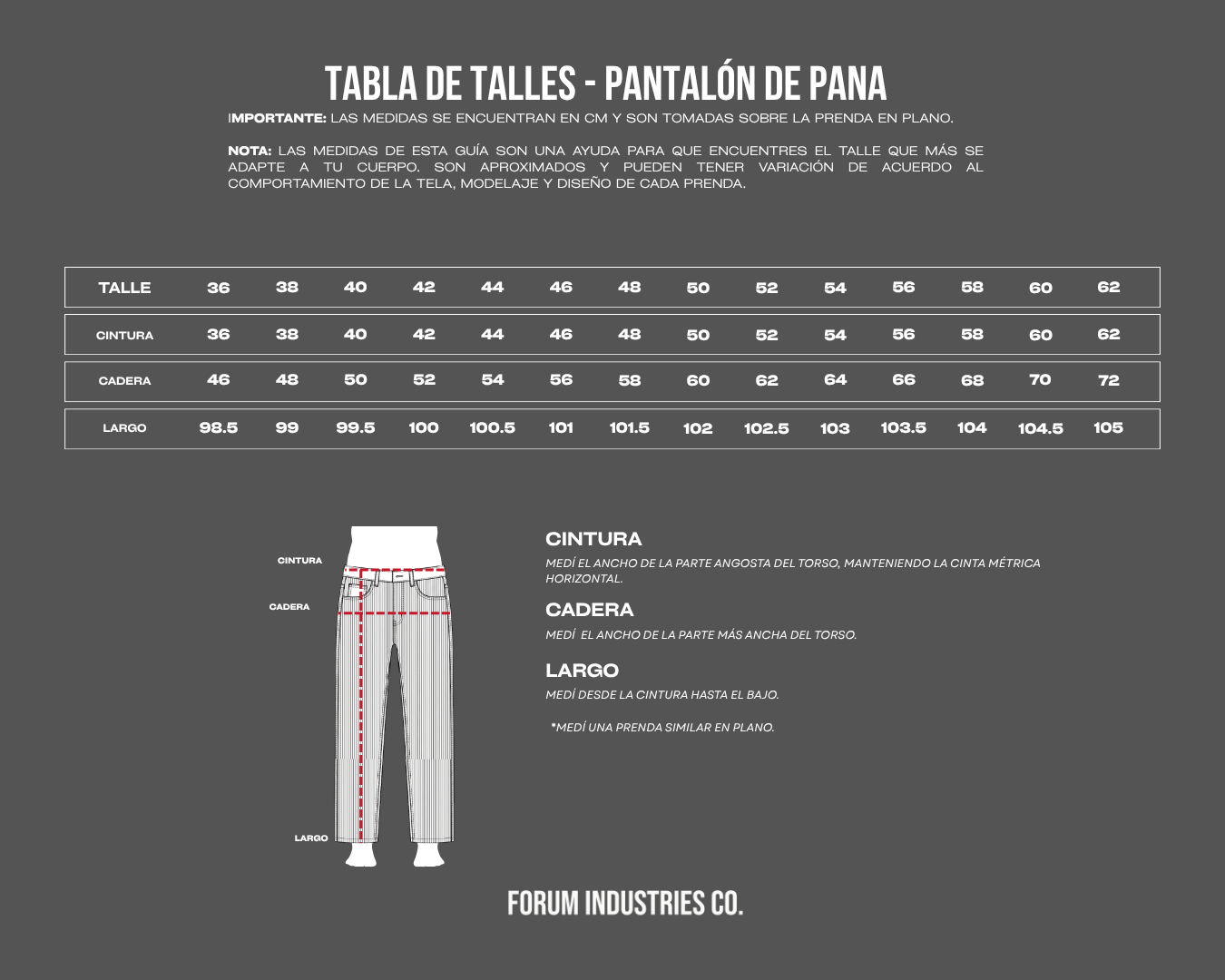 TABLA DE TALLES - PANTALÓN DE PANA

IMPORTANTE: LAS MEDIDAS SE ENCUENTRAN EN CM Y SON TOMADAS SOBRE LA PRENDA EN PLANO.

NOTA: LAS MEDIDAS DE ESTA GUÍA SON UNA AYUDA PARA QUE ENCUENTRES EL TALLE QUE MÁS SE ADAPTE A TU CUERPO. SON APROXIMADOS Y PUEDEN TENER VARIACIÓN DE ACUERDO AL COMPORTAMIENTO DE LA TELA, MODELAJE Y DISEÑO DE CADA PRENDA.

| TALLE | 36 | 38 | 40 | 42 | 44 | 46 | 48 | 50 | 52 | 54 | 56 | 58 | 60 | 62 |
|---|---|---|---|---|---|---|---|---|---|---|---|---|---|---|
| CINTURA | 36 | 38 | 40 | 42 | 44 | 46 | 48 | 50 | 52 | 54 | 56 | 58 | 60 | 62 |
| CADERA | 46 | 48 | 50 | 52 | 54 | 56 | 58 | 60 | 62 | 64 | 66 | 68 | 70 | 72 |
| LARGO | 98.5 | 99 | 99.5 | 100 | 100.5 | 101 | 101.5 | 102 | 102.5 | 103 | 103.5 | 104 | 104.5 | 105 |

CINTURA
CADERA
LARGO

CINTURA
MEDÍ EL ANCHO DE LA PARTE ANGOSTA DEL TORSO, MANTENIENDO LA CINTA MÉTRICA HORIZONTAL.

CADERA
MEDÍ EL ANCHO DE LA PARTE MÁS ANCHA DEL TORSO.

LARGO
MEDÍ DESDE LA CINTURA HASTA EL BAJO.

*MEDÍ UNA PRENDA SIMILAR EN PLANO.

FORUM INDUSTRIES CO.